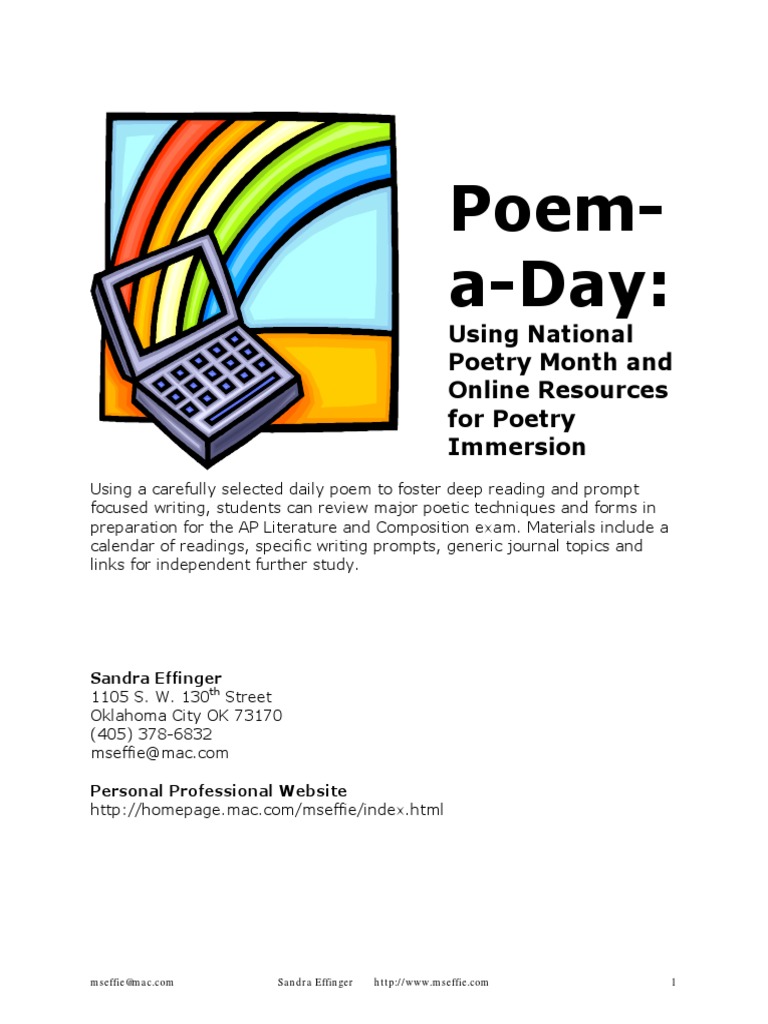 Poem-a-Day:

Using National Poetry Month and Online Resources for Poetry Immersion

Using a carefully selected daily poem to foster deep reading and prompt focused writing, students can review major poetic techniques and forms in preparation for the AP Literature and Composition exam. Materials include a calendar of readings, specific writing prompts, generic journal topics and links for independent further study.

Sandra Effinger
1105 S. W. 130$^{th}$ Street
Oklahoma City OK 73170
(405) 378-6832
mseffie@mac.com

Personal Professional Website
http://homepage.mac.com/mseffie/index.html

mseffie@mac.com Sandra Effinger http://www.mseffie.com 1